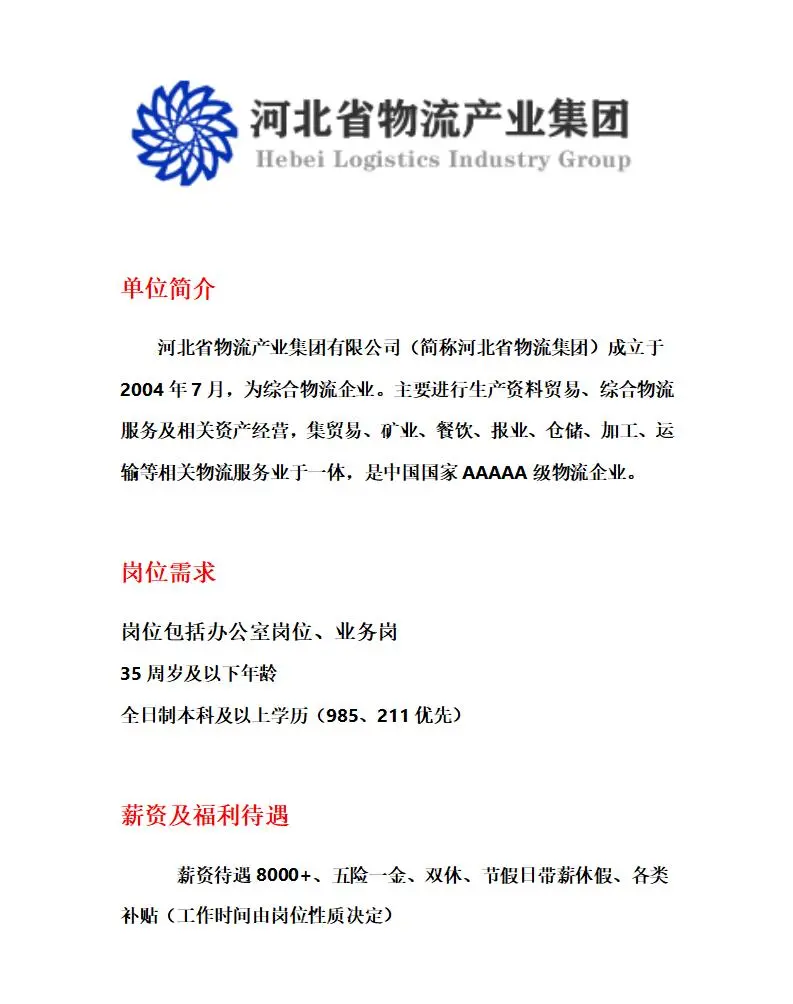 河北省物流产业集团
Hebei Logistics Industry Group

单位简介

河北省物流产业集团有限公司（简称河北省物流集团）成立于2004年7月，为综合物流企业。主要进行生产资料贸易、综合物流服务及相关资产经营，集贸易、矿业、餐饮、报业、仓储、加工、运输等相关物流服务业于一体，是中国国家AAAAA级物流企业。

岗位需求

岗位包括办公室岗位、业务岗
35周岁及以下年龄
全日制本科及以上学历（985、211优先）

薪资及福利待遇

薪资待遇8000+、五险一金、双休、节假日带薪休假、各类补贴（工作时间由岗位性质决定）